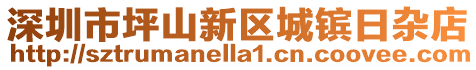 深圳市坪山新区城镔日杂店
http://sztrumanella1.cn.coovee.com